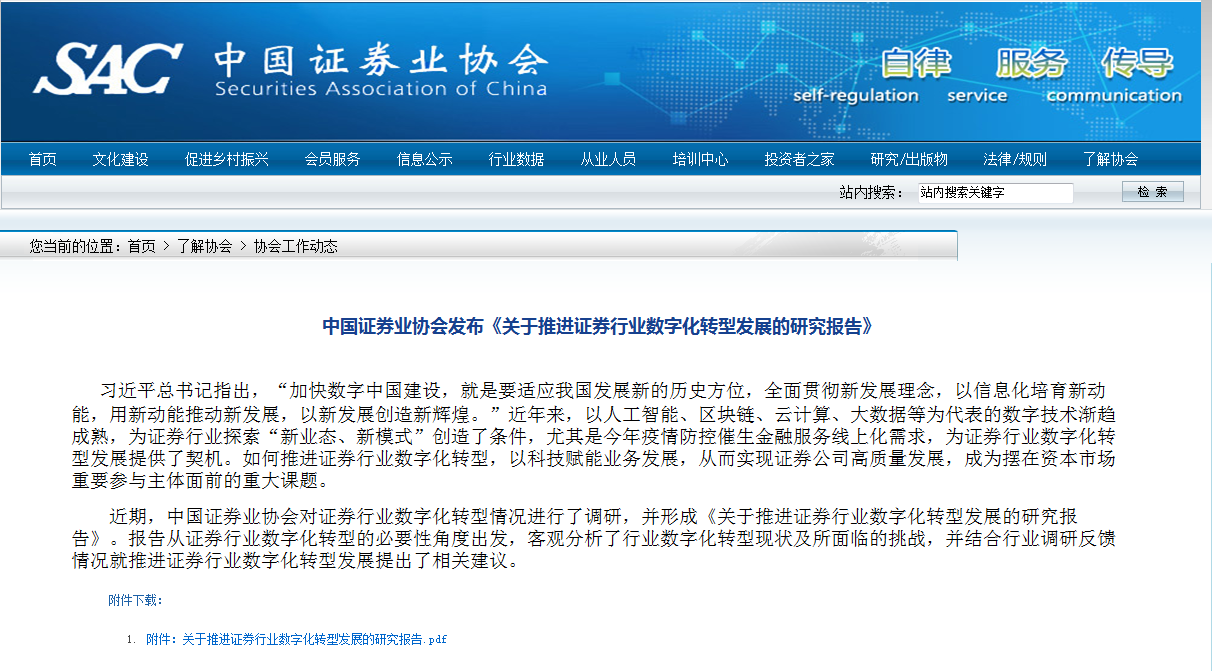 SAC 中国证券业协会
Securities Association of China

自律 服务 传导
self-regulation service communication

首页 文化建设 促进乡村振兴 会员服务 信息公示 行业数据 从业人员 培训中心 投资者之家 研究/出版物 法律/规则 了解协会

站内搜索： 站内搜索关键字 检 索

您当前的位置：首页 > 了解协会 > 协会工作动态

中国证券业协会发布《关于推进证券行业数字化转型发展的研究报告》

习近平总书记指出，“加快数字中国建设，就是要适应我国发展新的历史方位，全面贯彻新发展理念，以信息化培育新动能，用新动能推动新发展，以新发展创造新辉煌。”近年来，以人工智能、区块链、云计算、大数据等为代表的数字技术渐趋成熟，为证券行业探索“新业态、新模式”创造了条件，尤其是今年疫情防控催生金融服务线上化需求，为证券行业数字化转型发展提供了契机。如何推进证券行业数字化转型，以科技赋能业务发展，从而实现证券公司高质量发展，成为摆在资本市场重要参与主体面前的重大课题。

近期，中国证券业协会对证券行业数字化转型情况进行了调研，并形成《关于推进证券行业数字化转型发展的研究报告》。报告从证券行业数字化转型的必要性角度出发，客观分析了行业数字化转型现状及所面临的挑战，并结合行业调研反馈情况就推进证券行业数字化转型发展提出了相关建议。

附件下载：

1. 附件：关于推进证券行业数字化转型发展的研究报告.pdf